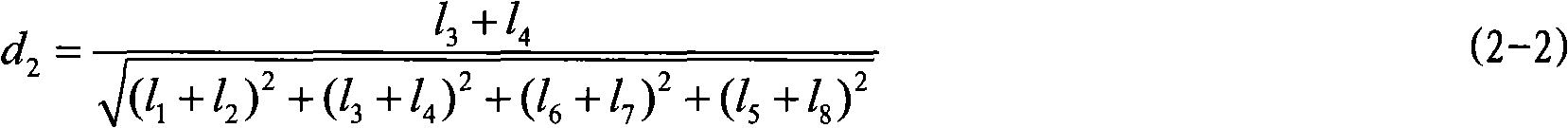 $d_2 = \frac{l_3 + l_4}{\sqrt{(l_1 + l_2)^2 + (l_3 + l_4)^2 + (l_6 + l_7)^2 + (l_5 + l_8)^2}}$ (2-2)